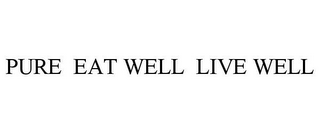 PURE EAT WELL LIVE WELL